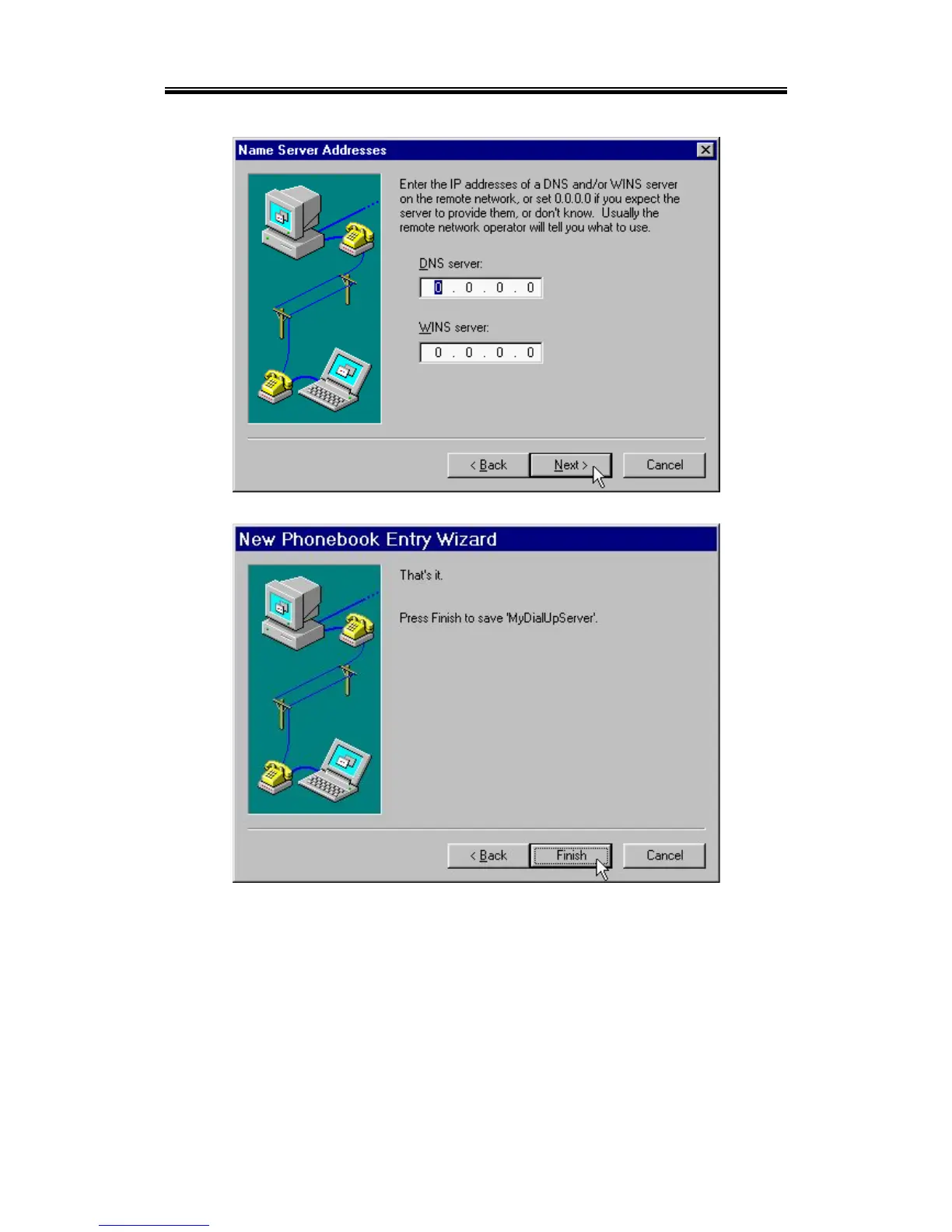 Name Server Addresses

Enter the IP addresses of a DNS and/or WINS server on the remote network, or set 0.0.0.0 if you expect the server to provide them, or don't know. Usually the remote network operator will tell you what to use.

DNS server:

0 . 0 . 0 . 0

WINS server:

0 . 0 . 0 . 0

< Back

Next >

Cancel

New Phonebook Entry Wizard

That's it.

Press Finish to save 'MyDialUpServer'.

< Back

Finish

Cancel